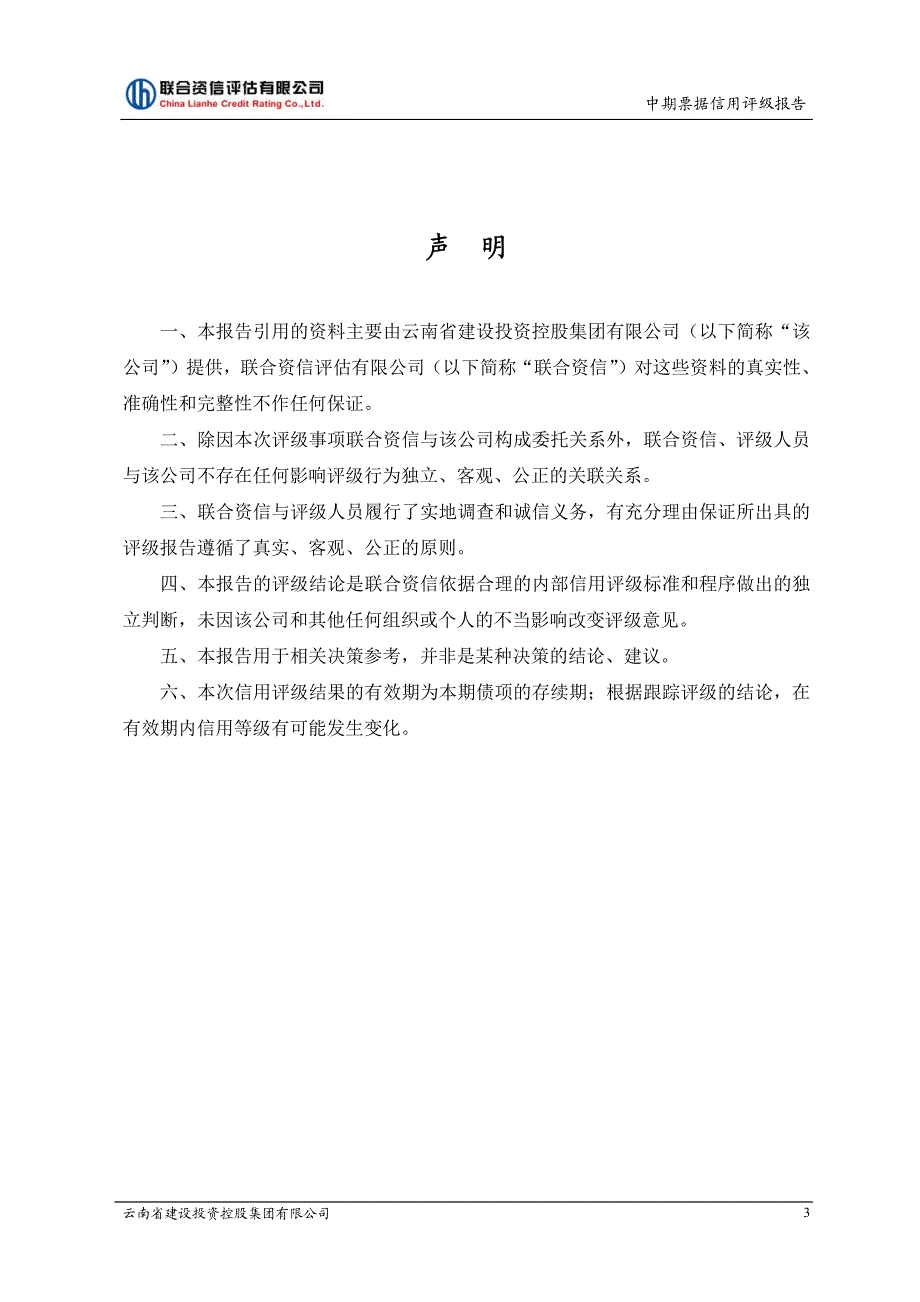 联合资信评估有限公司
China Lianhe Credit Rating Co.,Ltd.

中期票据信用评级报告

声 明

一、本报告引用的资料主要由云南省建设投资控股集团有限公司（以下简称“该公司”）提供，联合资信评估有限公司（以下简称“联合资信”）对这些资料的真实性、准确性和完整性不作任何保证。

二、除因本次评级事项联合资信与该公司构成委托关系外，联合资信、评级人员与该公司不存在任何影响评级行为独立、客观、公正的关联关系。

三、联合资信与评级人员履行了实地调查和诚信义务，有充分理由保证所出具的评级报告遵循了真实、客观、公正的原则。

四、本报告的评级结论是联合资信依据合理的内部信用评级标准和程序做出的独立判断，未因该公司和其他任何组织或个人的不当影响改变评级意见。

五、本报告用于相关决策参考，并非是某种决策的结论、建议。

六、本次信用评级结果的有效期为本期债项的存续期；根据跟踪评级的结论，在有效期内信用等级有可能发生变化。

云南省建设投资控股集团有限公司

3